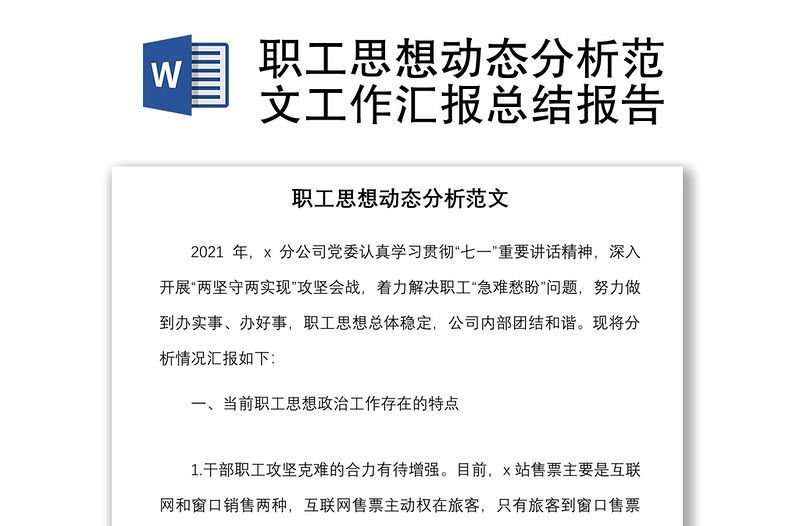 W

职工思想动态分析范文工作汇报总结报告

职工思想动态分析范文

2021 年，x 分公司党委认真学习贯彻“七一”重要讲话精神，深入开展“两坚守两实现”攻坚会战，着力解决职工“急难愁盼”问题，努力做到办实事、办好事，职工思想总体稳定，公司内部团结和谐。现将分析情况汇报如下：

一、当前职工思想政治工作存在的特点

1.干部职工攻坚克难的合力有待增强。目前，x 站售票主要是互联网和窗口销售两种，互联网售票主动权在旅客，只有旅客到窗口售票